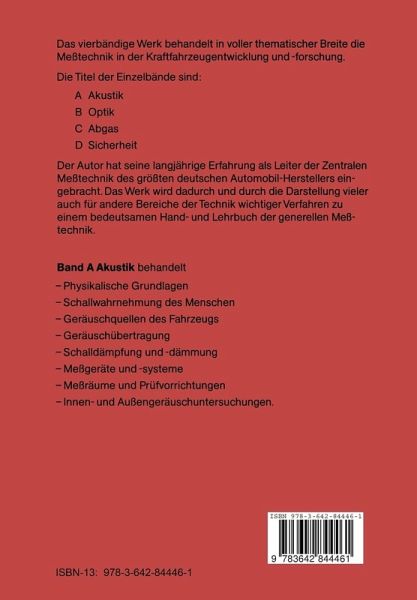 Das vierbändige Werk behandelt in voller thematischer Breite die Meßtechnik in der Kraftfahrzeugentwicklung und -forschung.

Die Titel der Einzelbände sind:

A Akustik
B Optik
C Abgas
D Sicherheit

Der Autor hat seine langjährige Erfahrung als Leiter der Zentralen Meßtechnik des größten deutschen Automobil-Herstellers eingebracht. Das Werk wird dadurch und durch die Darstellung vieler auch für andere Bereiche der Technik wichtiger Verfahren zu einem bedeutsamen Hand- und Lehrbuch der generellen Meßtechnik.

Band A Akustik behandelt
– Physikalische Grundlagen
– Schallwahrnehmung des Menschen
– Geräuschquellen des Fahrzeugs
– Geräuschübertragung
– Schalldämpfung und -dämmung
– Meßgeräte und -systeme
– Meßräume und Prüfvorrichtungen
– Innen- und Außengeräuschuntersuchungen.

ISBN 978-3-642-84446-1

9 783642 844461

ISBN-13: 978-3-642-84446-1